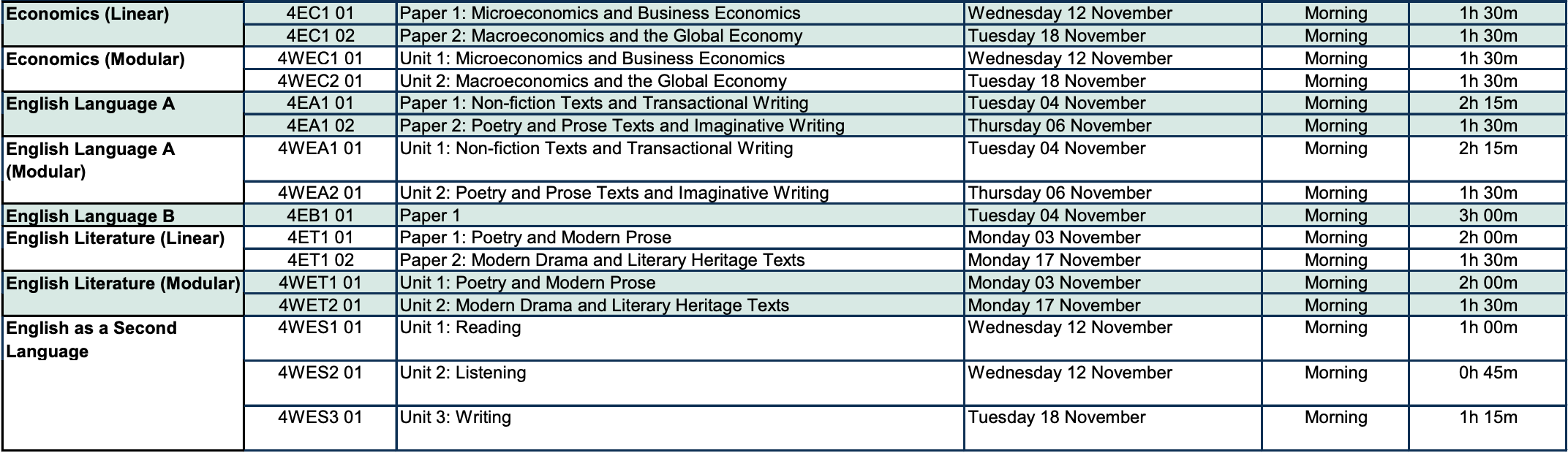 | | | | | | |
|---|---|---|---|---|---|
| **Economics (Linear)** | 4EC1 01 | Paper 1: Microeconomics and Business Economics | Wednesday 12 November | Morning | 1h 30m |
| | 4EC1 02 | Paper 2: Macroeconomics and the Global Economy | Tuesday 18 November | Morning | 1h 30m |
| **Economics (Modular)** | 4WEC1 01 | Unit 1: Microeconomics and Business Economics | Wednesday 12 November | Morning | 1h 30m |
| | 4WEC2 01 | Unit 2: Macroeconomics and the Global Economy | Tuesday 18 November | Morning | 1h 30m |
| **English Language A** | 4EA1 01 | Paper 1: Non-fiction Texts and Transactional Writing | Tuesday 04 November | Morning | 2h 15m |
| | 4EA1 02 | Paper 2: Poetry and Prose Texts and Imaginative Writing | Thursday 06 November | Morning | 1h 30m |
| **English Language A (Modular)** | 4WEA1 01 | Unit 1: Non-fiction Texts and Transactional Writing | Tuesday 04 November | Morning | 2h 15m |
| | 4WEA2 01 | Unit 2: Poetry and Prose Texts and Imaginative Writing | Thursday 06 November | Morning | 1h 30m |
| **English Language B** | 4EB1 01 | Paper 1 | Tuesday 04 November | Morning | 3h 00m |
| **English Literature (Linear)** | 4ET1 01 | Paper 1: Poetry and Modern Prose | Monday 03 November | Morning | 2h 00m |
| | 4ET1 02 | Paper 2: Modern Drama and Literary Heritage Texts | Monday 17 November | Morning | 1h 30m |
| **English Literature (Modular)** | 4WET1 01 | Unit 1: Poetry and Modern Prose | Monday 03 November | Morning | 2h 00m |
| | 4WET2 01 | Unit 2: Modern Drama and Literary Heritage Texts | Monday 17 November | Morning | 1h 30m |
| **English as a Second Language** | 4WES1 01 | Unit 1: Reading | Wednesday 12 November | Morning | 1h 00m |
| | 4WES2 01 | Unit 2: Listening | Wednesday 12 November | Morning | 0h 45m |
| | 4WES3 01 | Unit 3: Writing | Tuesday 18 November | Morning | 1h 15m |